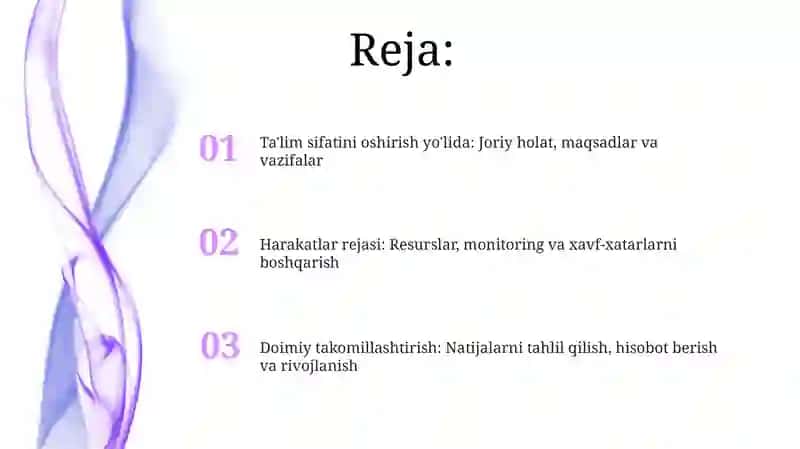 Reja:

01 Ta'lim sifatini oshirish yo'lida: Joriy holat, maqsadlar va vazifalar

02 Harakatlar rejasi: Resurslar, monitoring va xavf-xatarlarni boshqarish

03 Doimiy takomillashtirish: Natijalarni tahlil qilish, hisobot berish va rivojlanish